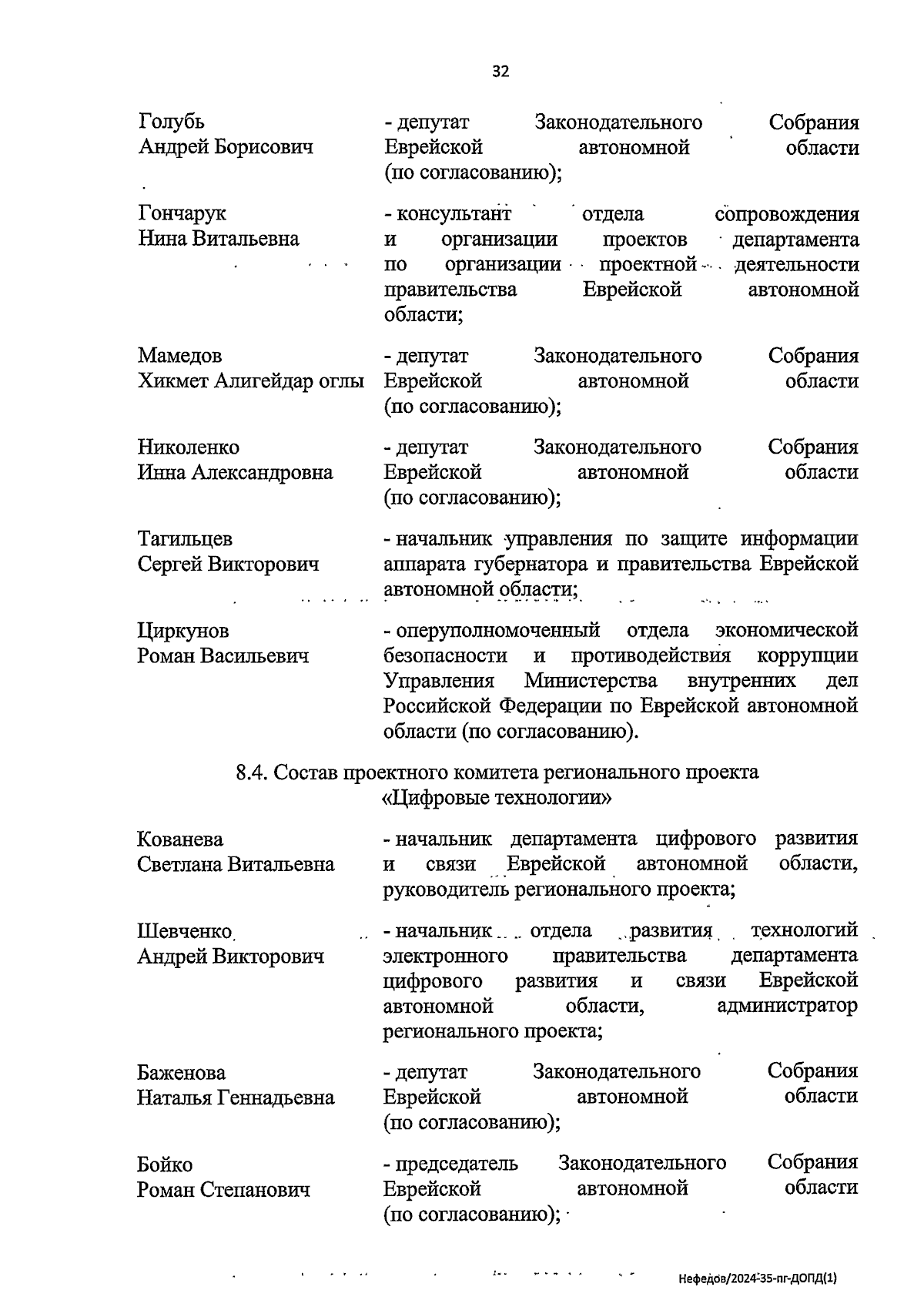 32

Голубь Андрей Борисович
- депутат Законодательного Собрания Еврейской автономной области (по согласованию);

Гончарук Нина Витальевна
- консультант отдела сопровождения и организации проектов департамента по организации проектной деятельности правительства Еврейской автономной области;

Мамедов Хикмет Алигейдар оглы
- депутат Законодательного Собрания Еврейской автономной области (по согласованию);

Николенко Инна Александровна
- депутат Законодательного Собрания Еврейской автономной области (по согласованию);

Тагильцев Сергей Викторович
- начальник управления по защите информации аппарата губернатора и правительства Еврейской автономной области;

Циркунов Роман Васильевич
- оперуполномоченный отдела экономической безопасности и противодействия коррупции Управления Министерства внутренних дел Российской Федерации по Еврейской автономной области (по согласованию).

8.4. Состав проектного комитета регионального проекта «Цифровые технологии»

Кованева Светлана Витальевна
- начальник департамента цифрового развития и связи Еврейской автономной области, руководитель регионального проекта;

Шевченко Андрей Викторович
- начальник отдела развития технологий электронного правительства департамента цифрового развития и связи Еврейской автономной области, администратор регионального проекта;

Баженова Наталья Геннадьевна
- депутат Законодательного Собрания Еврейской автономной области (по согласованию);

Бойко Роман Степанович
- председатель Законодательного Собрания Еврейской автономной области (по согласованию);

Нефедов/2024-35-пг-ДОПД(1)